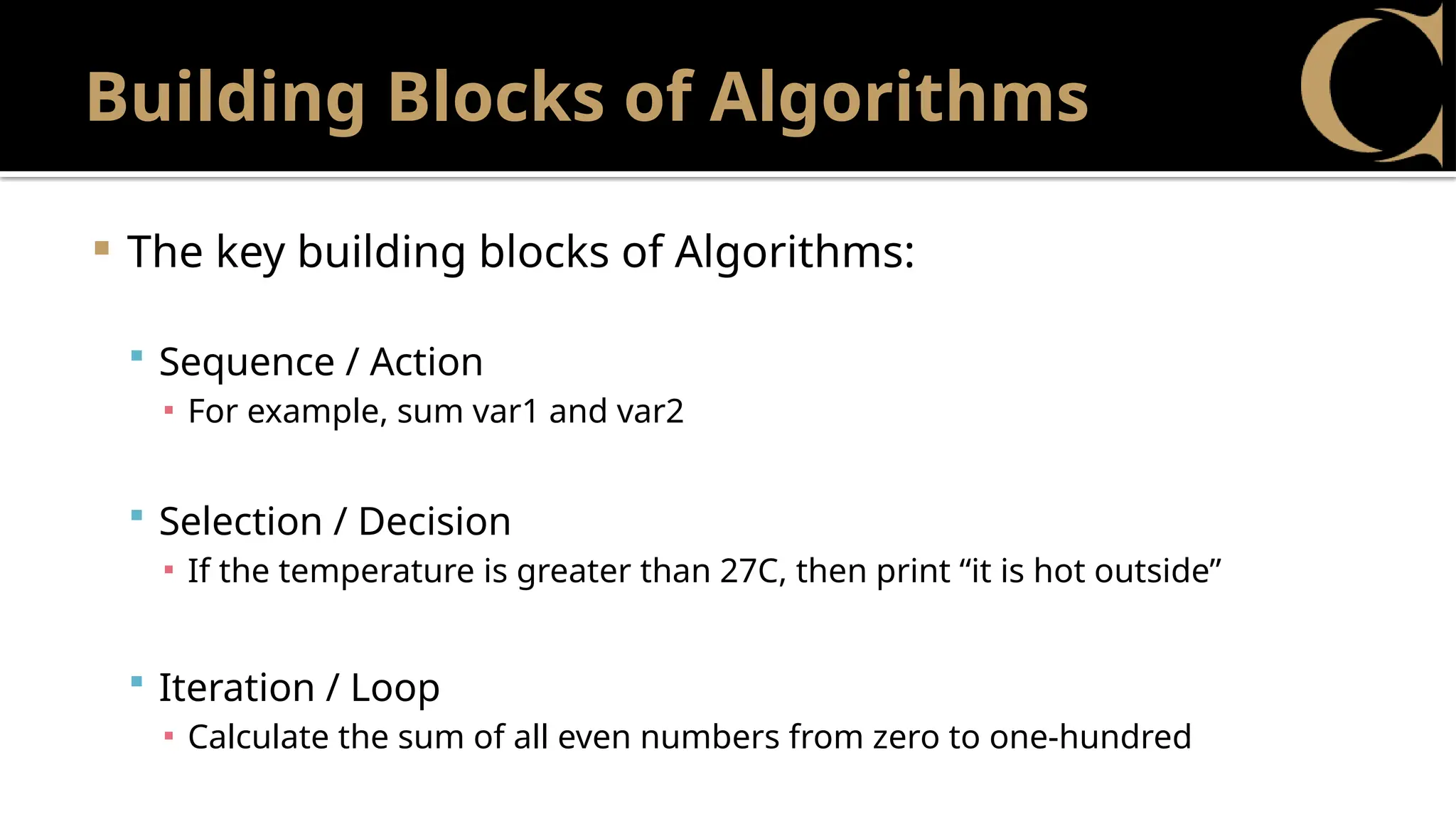 Building Blocks of Algorithms

The key building blocks of Algorithms:

Sequence / Action

For example, sum var1 and var2

Selection / Decision

If the temperature is greater than 27C, then print “it is hot outside”

Iteration / Loop

Calculate the sum of all even numbers from zero to one-hundred